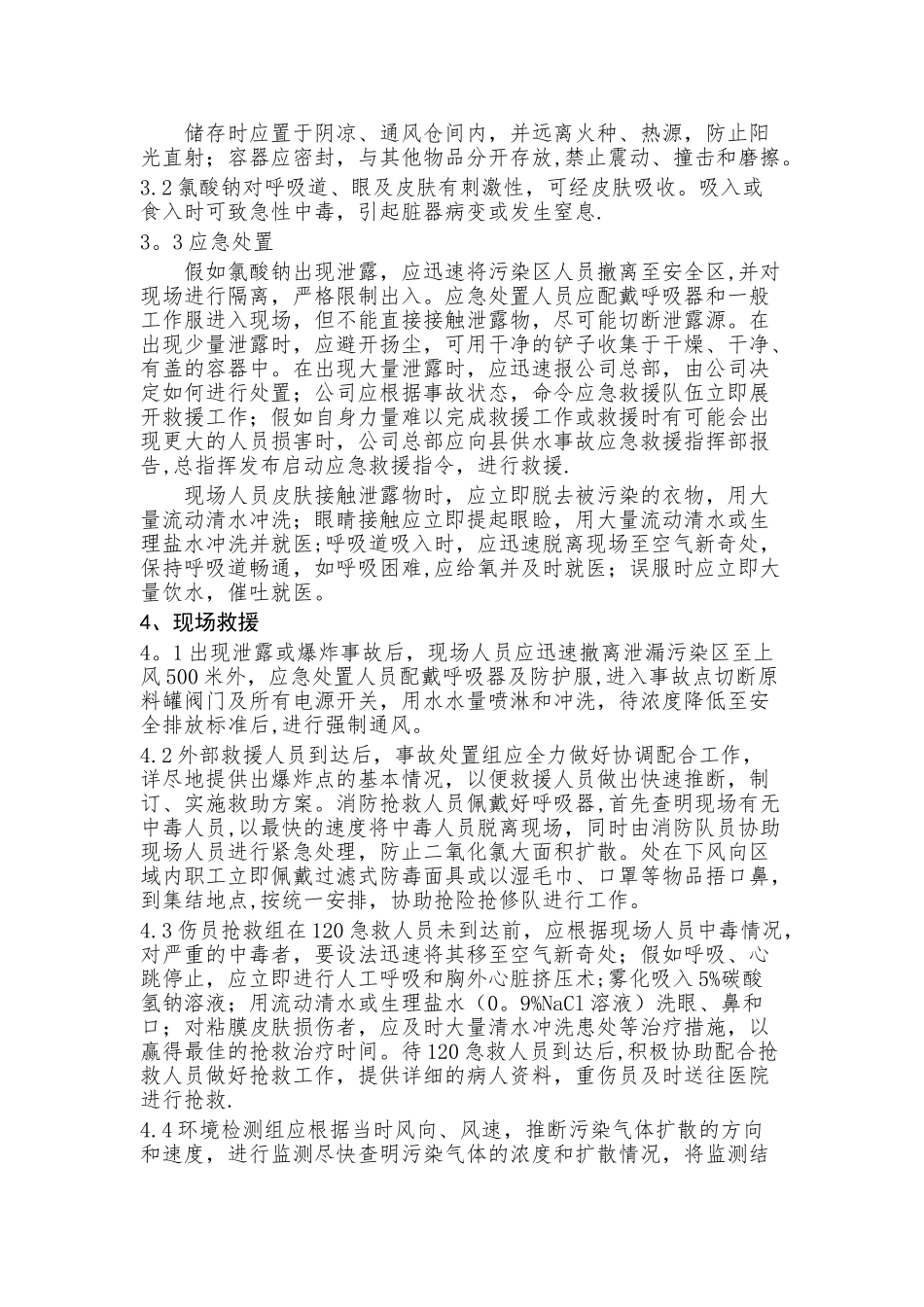 储存时应置于阴凉、通风仓间内，并远离火种、热源，防止阳光直射；容器应密封，与其他物品分开存放,禁止震动、撞击和磨擦。

3.2氯酸钠对呼吸道、眼及皮肤有刺激性，可经皮肤吸收。吸入或食入时可致急性中毒，引起脏器病变或发生窒息.

3。3应急处置

假如氯酸钠出现泄露，应迅速将污染区人员撤离至安全区,并对现场进行隔离，严格限制出入。应急处置人员应配戴呼吸器和一般工作服进入现场，但不能直接接触泄露物，尽可能切断泄露源。在出现少量泄露时，应避开扬尘，可用干净的铲子收集于干燥、干净、有盖的容器中。在出现大量泄露时，应迅速报公司总部，由公司决定如何进行处置；公司应根据事故状态，命令应急救援队伍立即展开救援工作；假如自身力量难以完成救援工作或救援时有可能会出现更大的人员损害时，公司总部应向县供水事故应急救援指挥部报告,总指挥发布启动应急救援指令，进行救援.

现场人员皮肤接触泄露物时，应立即脱去被污染的衣物，用大量流动清水冲洗；眼睛接触应立即提起眼睑，用大量流动清水或生理盐水冲洗并就医;呼吸道吸入时，应迅速脱离现场至空气新奇处，保持呼吸道畅通，如呼吸困难,应给氧并及时就医；误服时应立即大量饮水，催吐就医。

4、现场救援

4。1出现泄露或爆炸事故后，现场人员应迅速撤离泄漏污染区至上风500米外，应急处置人员配戴呼吸器及防护服,进入事故点切断原料罐阀门及所有电源开关，用水水量喷淋和冲洗，待浓度降低至安全排放标准后,进行强制通风。

4.2外部救援人员到达后，事故处置组应全力做好协调配合工作，详尽地提供出爆炸点的基本情况，以便救援人员做出快速推断，制订、实施救助方案。消防抢救人员佩戴好呼吸器,首先查明现场有无中毒人员,以最快的速度将中毒人员脱离现场，同时由消防队员协助现场人员进行紧急处理，防止二氧化氯大面积扩散。处在下风向区域内职工立即佩戴过滤式防毒面具或以湿毛巾、口罩等物品捂口鼻，到集结地点,按统一安排，协助抢险抢修队进行工作。

4.3伤员抢救组在120急救人员未到达前，应根据现场人员中毒情况，对严重的中毒者，要设法迅速将其移至空气新奇处；假如呼吸、心跳停止，应立即进行人工呼吸和胸外心脏挤压术;雾化吸入5%碳酸氢钠溶液；用流动清水或生理盐水（0。9%NaCl溶液）洗眼、鼻和口；对粘膜皮肤损伤者，应及时大量清水冲洗患处等治疗措施，以赢得最佳的抢救治疗时间。待120急救人员到达后,积极协助配合抢救人员做好抢救工作，提供详细的病人资料，重伤员及时送往医院进行抢救.

4.4环境检测组应根据当时风向、风速，推断污染气体扩散的方向和速度，进行监测尽快查明污染气体的浓度和扩散情况，将监测结